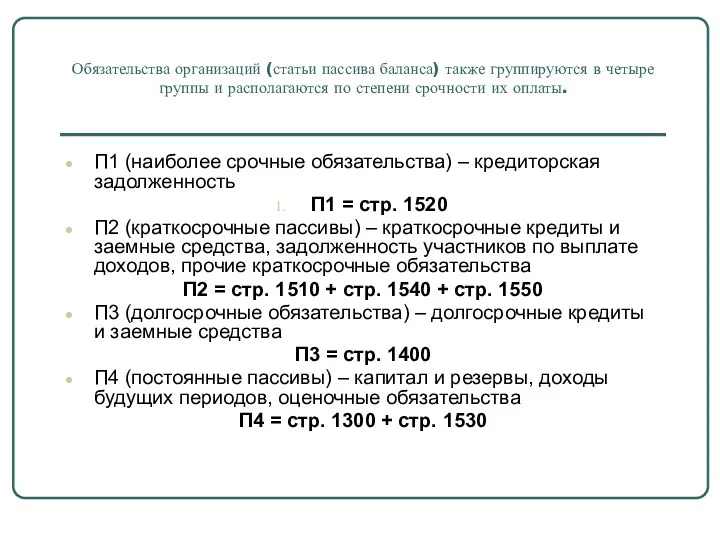 Обязательства организаций (статьи пассива баланса) также группируются в четыре группы и располагаются по степени срочности их оплаты.

П1 (наиболее срочные обязательства) – кредиторская задолженность

1. П1 = стр. 1520

П2 (краткосрочные пассивы) – краткосрочные кредиты и заемные средства, задолженность участников по выплате доходов, прочие краткосрочные обязательства

П2 = стр. 1510 + стр. 1540 + стр. 1550

П3 (долгосрочные обязательства) – долгосрочные кредиты и заемные средства

П3 = стр. 1400

П4 (постоянные пассивы) – капитал и резервы, доходы будущих периодов, оценочные обязательства

П4 = стр. 1300 + стр. 1530